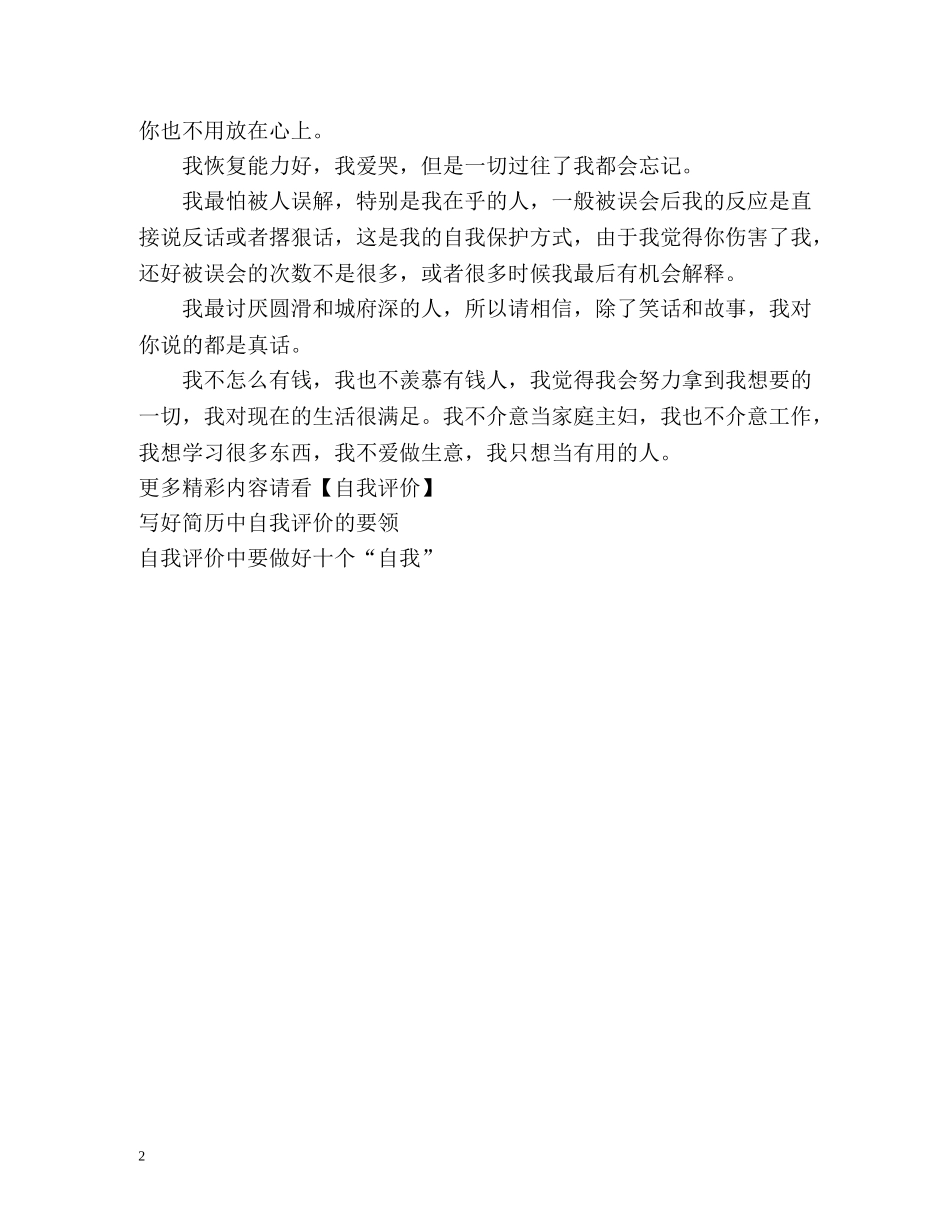 你也不用放在心上。

我恢复能力好，我爱哭，但是一切过往了我都会忘记。

我最怕被人误解，特别是我在乎的人，一般被误会后我的反应是直接说反话或者撂狠话，这是我的自我保护方式，由于我觉得你伤害了我，还好被误会的次数不是很多，或者很多时候我最后有机会解释。

我最讨厌圆滑和城府深的人，所以请相信，除了笑话和故事，我对你说的都是真话。

我不怎么有钱，我也不羡慕有钱人，我觉得我会努力拿到我想要的一切，我对现在的生活很满足。我不介意当家庭主妇，我也不介意工作，我想学习很多东西，我不爱做生意，我只想当有用的人。

更多精彩内容请看【自我评价】

写好简历中自我评价的要领

自我评价中要做好十个“自我”

2